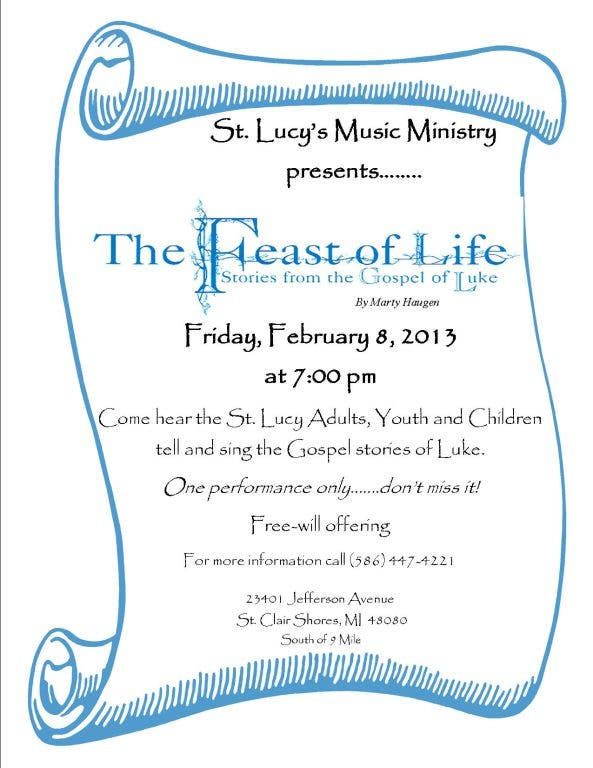 St. Lucy's Music Ministry

presents........

The Feast of Life

Stories from the Gospel of Luke

By Marty Haugen

Friday, February 8, 2013

at 7:00 pm

Come hear the St. Lucy Adults, Youth and Children tell and sing the Gospel stories of Luke.

One performance only.......don't miss it!

Free-will offering

For more information call (586) 447-4221

23401 Jefferson Avenue
St. Clair Shores, MI 48080
South of 9 Mile